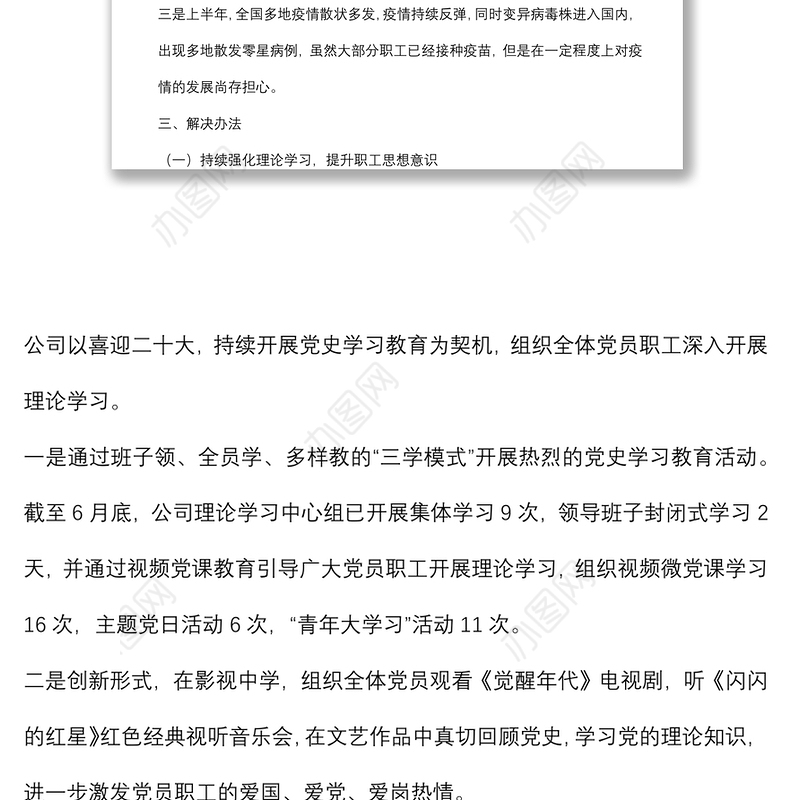 三是上半年，全国多地疫情散状多发，疫情持续反弹，同时变异病毒株进入国内，出现多地散发零星病例，虽然大部分职工已经接种疫苗，但是在一定程度上对疫情的发展尚存担心。

三、解决办法

（一）持续强化理论学习，提升职工思想意识

办图网

办图网

公司以喜迎二十大，持续开展党史学习教育为契机，组织全体党员职工深入开展理论学习。

一是通过班子领、全员学、多样教的“三学模式”开展热烈的党史学习教育活动。截至 6 月底，公司理论学习中心组已开展集体学习 9 次，领导班子封闭式学习 2 天，并通过视频党课教育引导广大党员职工开展理论学习，组织视频微党课学习 16 次，主题党日活动 6 次，“青年大学习”活动 11 次。

二是创新形式，在影视中学，组织全体党员观看《觉醒年代》电视剧，听《闪闪的红星》红色经典视听音乐会，在文艺作品中真切回顾党史，学习党的理论知识，进一步激发党员职工的爱国、爱党、爱岗热情。